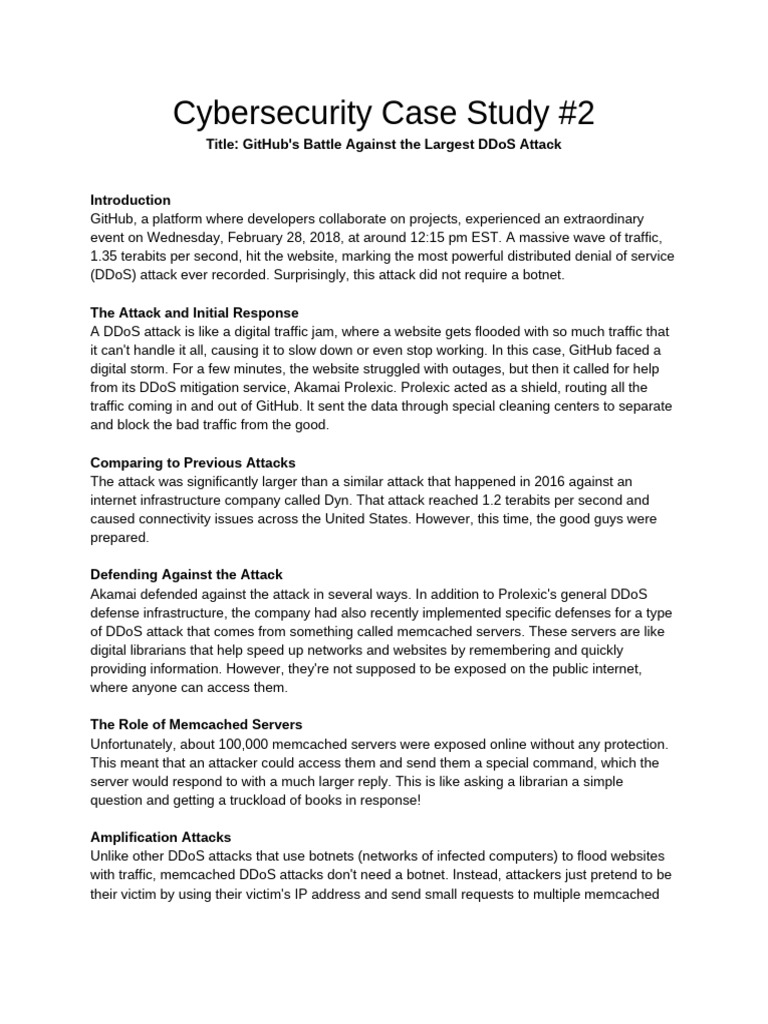 Cybersecurity Case Study #2

Title: GitHub's Battle Against the Largest DDoS Attack

Introduction
GitHub, a platform where developers collaborate on projects, experienced an extraordinary event on Wednesday, February 28, 2018, at around 12:15 pm EST. A massive wave of traffic, 1.35 terabits per second, hit the website, marking the most powerful distributed denial of service (DDoS) attack ever recorded. Surprisingly, this attack did not require a botnet.

The Attack and Initial Response
A DDoS attack is like a digital traffic jam, where a website gets flooded with so much traffic that it can't handle it all, causing it to slow down or even stop working. In this case, GitHub faced a digital storm. For a few minutes, the website struggled with outages, but then it called for help from its DDoS mitigation service, Akamai Prolexic. Prolexic acted as a shield, routing all the traffic coming in and out of GitHub. It sent the data through special cleaning centers to separate and block the bad traffic from the good.

Comparing to Previous Attacks
The attack was significantly larger than a similar attack that happened in 2016 against an internet infrastructure company called Dyn. That attack reached 1.2 terabits per second and caused connectivity issues across the United States. However, this time, the good guys were prepared.

Defending Against the Attack
Akamai defended against the attack in several ways. In addition to Prolexic's general DDoS defense infrastructure, the company had also recently implemented specific defenses for a type of DDoS attack that comes from something called memcached servers. These servers are like digital librarians that help speed up networks and websites by remembering and quickly providing information. However, they're not supposed to be exposed on the public internet, where anyone can access them.

The Role of Memcached Servers
Unfortunately, about 100,000 memcached servers were exposed online without any protection. This meant that an attacker could access them and send them a special command, which the server would respond to with a much larger reply. This is like asking a librarian a simple question and getting a truckload of books in response!

Amplification Attacks
Unlike other DDoS attacks that use botnets (networks of infected computers) to flood websites with traffic, memcached DDoS attacks don't need a botnet. Instead, attackers just pretend to be their victim by using their victim's IP address and send small requests to multiple memcached